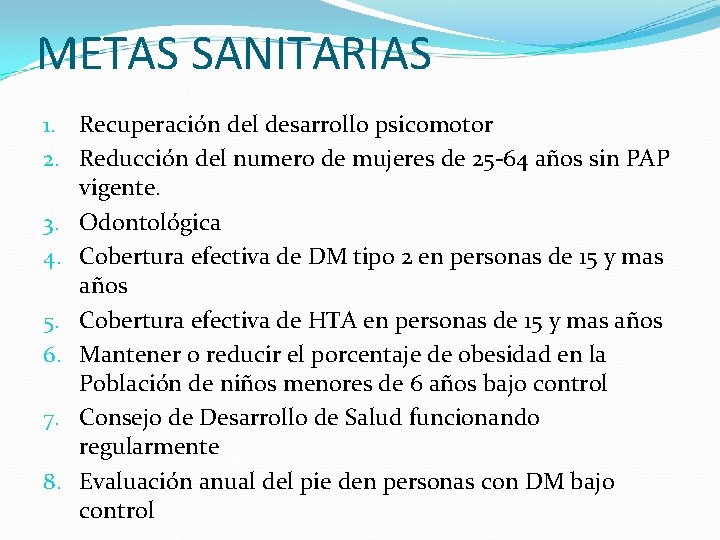 METAS SANITARIAS

1. Recuperación del desarrollo psicomotor
2. Reducción del numero de mujeres de 25-64 años sin PAP vigente.
3. Odontológica
4. Cobertura efectiva de DM tipo 2 en personas de 15 y mas años
5. Cobertura efectiva de HTA en personas de 15 y mas años
6. Mantener o reducir el porcentaje de obesidad en la Población de niños menores de 6 años bajo control
7. Consejo de Desarrollo de Salud funcionando regularmente
8. Evaluación anual del pie den personas con DM bajo control